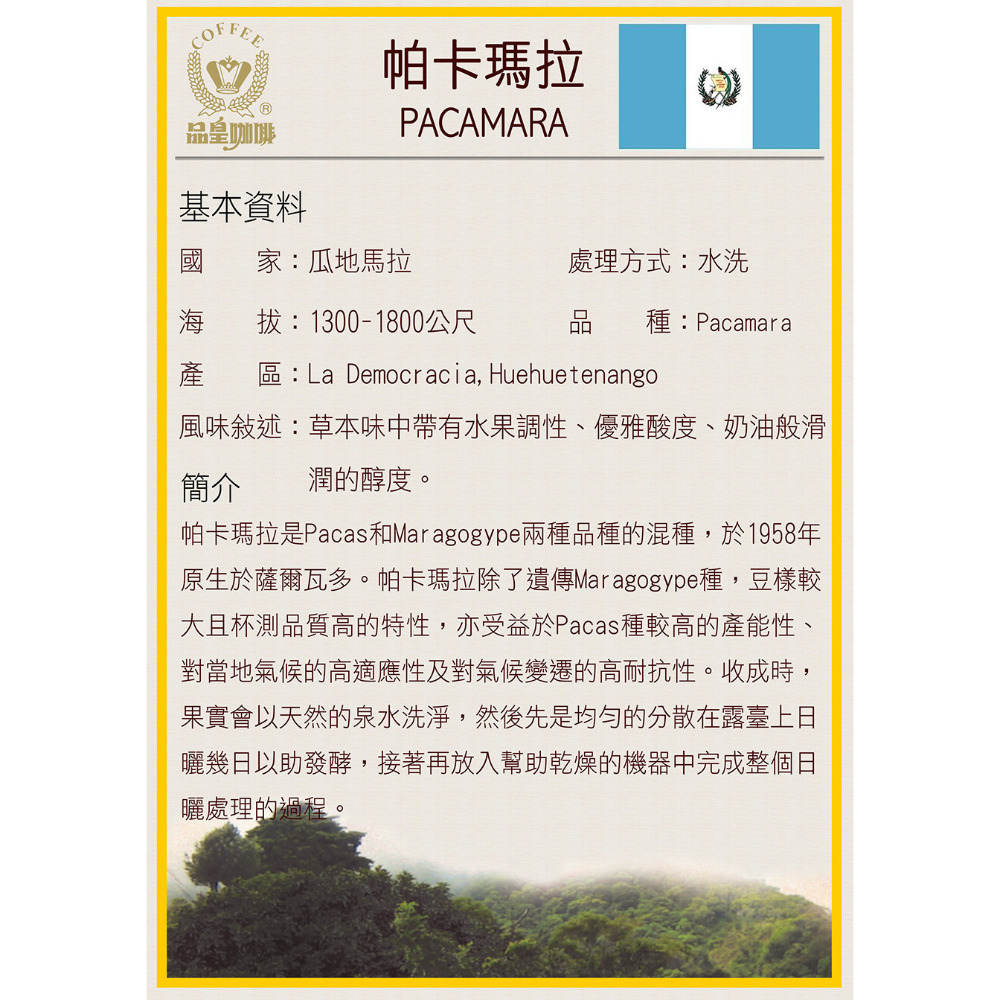 COFFEE
®
品皇咖啡

帕卡瑪拉
PACAMARA

基本資料
國　　家：瓜地馬拉　　　　　處理方式：水洗
海　　拔：1300-1800公尺　　　品　　種：Pacamara
產　　區：La Democracia,Huehuetenango
風味敘述：草本味中帶有水果調性、優雅酸度、奶油般滑潤的醇度。

簡介
帕卡瑪拉是Pacas和Maragogype兩種品種的混種，於1958年原生於薩爾瓦多。帕卡瑪拉除了遺傳Maragogype種，豆樣較大且杯測品質高的特性，亦受益於Pacas種較高的產能性、對當地氣候的高適應性及對氣候變遷的高耐抗性。收成時，果實會以天然的泉水洗淨，然後先是均勻的分散在露臺上日曬幾日以助發酵，接著再放入幫助乾燥的機器中完成整個日曬處理的過程。